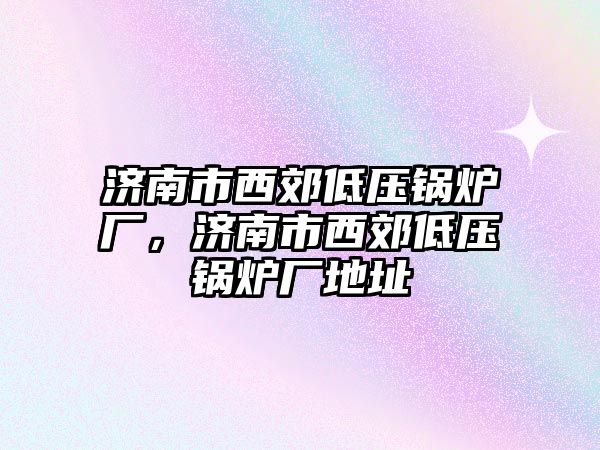 济南市西郊低压锅炉厂，济南市西郊低压锅炉厂地址